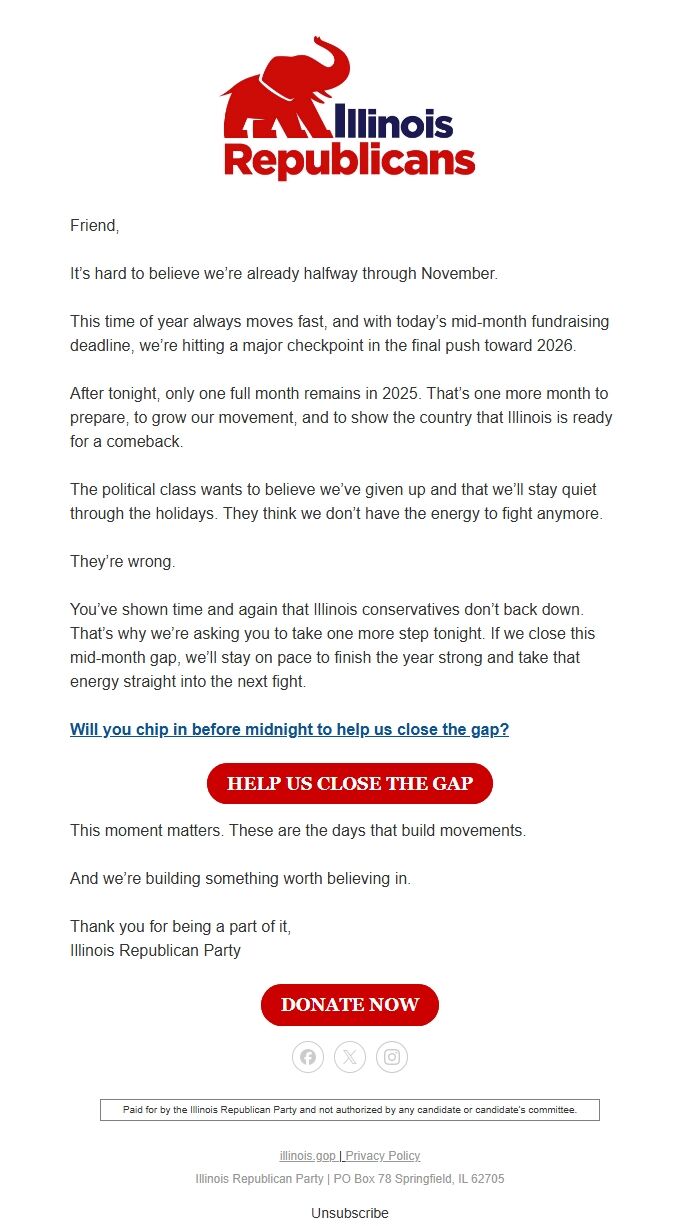 Illinois Republicans

Friend,

It's hard to believe we're already halfway through November.

This time of year always moves fast, and with today's mid-month fundraising deadline, we're hitting a major checkpoint in the final push toward 2026.

After tonight, only one full month remains in 2025. That's one more month to prepare, to grow our movement, and to show the country that Illinois is ready for a comeback.

The political class wants to believe we've given up and that we'll stay quiet through the holidays. They think we don't have the energy to fight anymore.

They're wrong.

You've shown time and again that Illinois conservatives don't back down. That's why we're asking you to take one more step tonight. If we close this mid-month gap, we'll stay on pace to finish the year strong and take that energy straight into the next fight.

Will you chip in before midnight to help us close the gap?

HELP US CLOSE THE GAP

This moment matters. These are the days that build movements.

And we're building something worth believing in.

Thank you for being a part of it,
Illinois Republican Party

DONATE NOW

Paid for by the Illinois Republican Party and not authorized by any candidate or candidate's committee.

illinois.gop | Privacy Policy
Illinois Republican Party | PO Box 78 Springfield, IL 62705

Unsubscribe